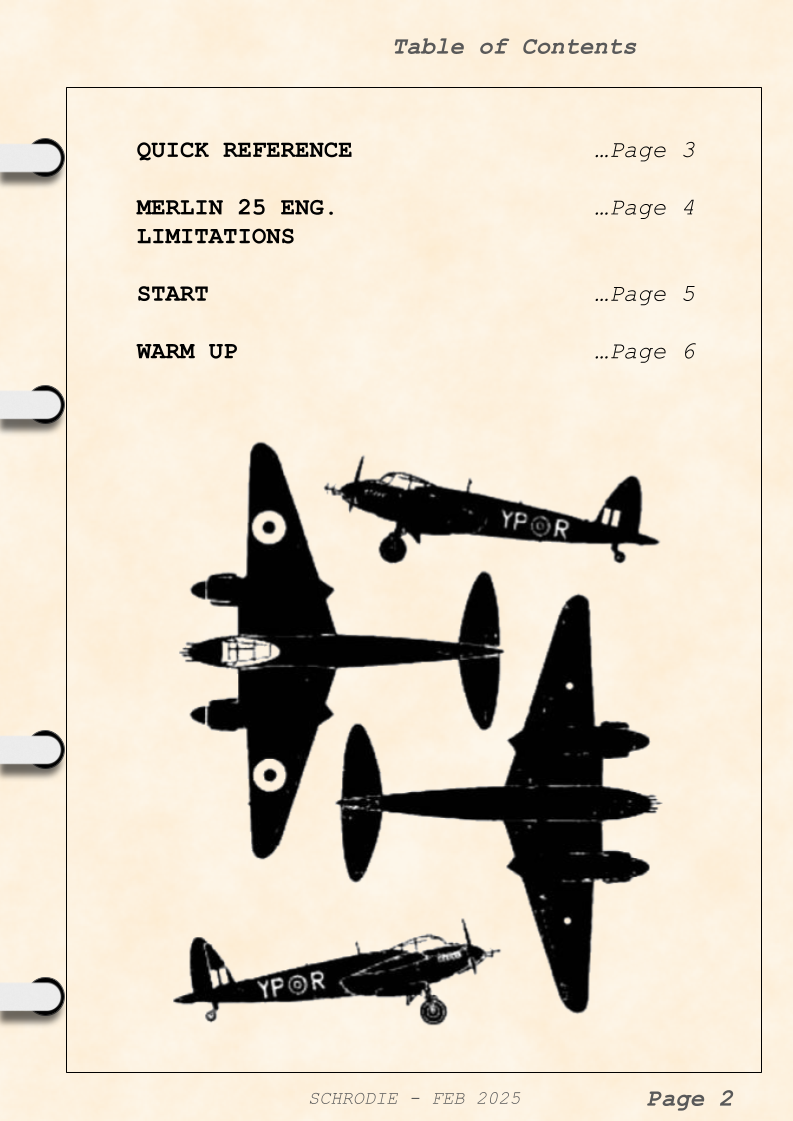 Table of Contents

QUICK REFERENCE …Page 3

MERLIN 25 ENG. LIMITATIONS …Page 4

START …Page 5

WARM UP …Page 6

YP R

YP R

SCHRODIE - FEB 2025

Page 2